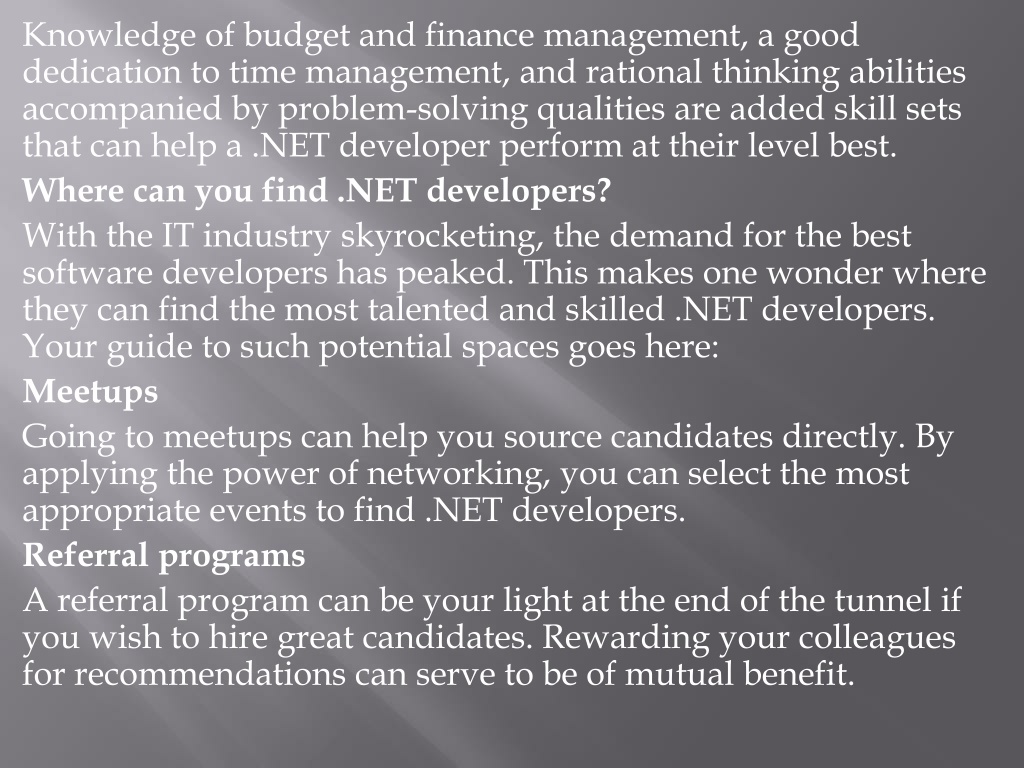 Knowledge of budget and finance management, a good dedication to time management, and rational thinking abilities accompanied by problem-solving qualities are added skill sets that can help a .NET developer perform at their level best.

Where can you find .NET developers?

With the IT industry skyrocketing, the demand for the best software developers has peaked. This makes one wonder where they can find the most talented and skilled .NET developers. Your guide to such potential spaces goes here:

Meetups

Going to meetups can help you source candidates directly. By applying the power of networking, you can select the most appropriate events to find .NET developers.

Referral programs

A referral program can be your light at the end of the tunnel if you wish to hire great candidates. Rewarding your colleagues for recommendations can serve to be of mutual benefit.